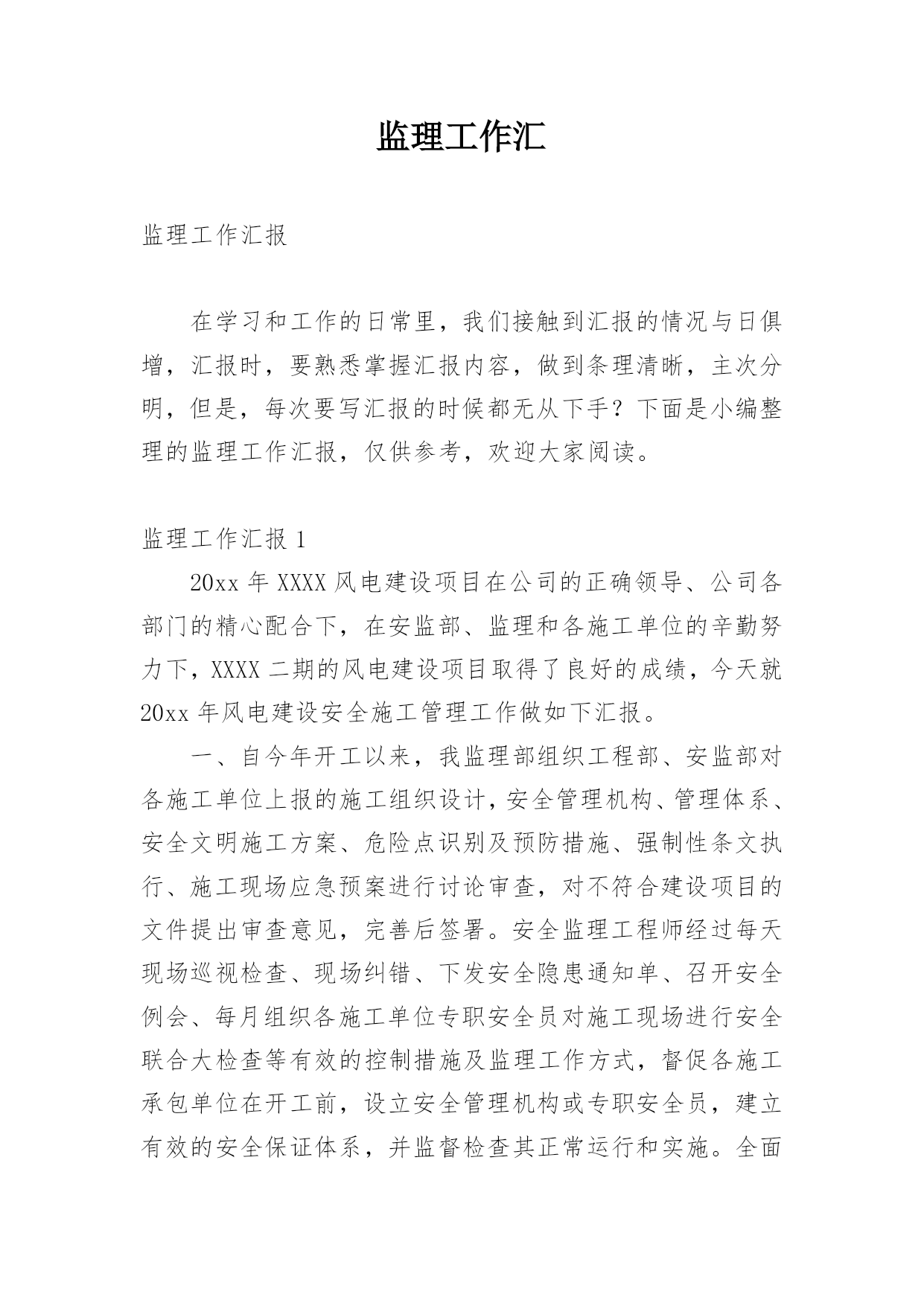 监理工作汇

监理工作汇报

在学习和工作的日常里，我们接触到汇报的情况与日俱增，汇报时，要熟悉掌握汇报内容，做到条理清晰，主次分明，但是，每次要写汇报的时候都无从下手？下面是小编整理的监理工作汇报，仅供参考，欢迎大家阅读。

监理工作汇报 1

20xx 年 XXXX 风电建设项目在公司的正确领导、公司各部门的精心配合下，在安监部、监理和各施工单位的辛勤努力下，XXXX 二期的风电建设项目取得了良好的成绩，今天就 20xx 年风电建设安全施工管理工作做如下汇报。

一、自今年开工以来，我监理部组织工程部、安监部对各施工单位上报的施工组织设计，安全管理机构、管理体系、安全文明施工方案、危险点识别及预防措施、强制性条文执行、施工现场应急预案进行讨论审查，对不符合建设项目的文件提出审查意见，完善后签署。安全监理工程师经过每天现场巡视检查、现场纠错、下发安全隐患通知单、召开安全例会、每月组织各施工单位专职安全员对施工现场进行安全联合大检查等有效的控制措施及监理工作方式，督促各施工承包单位在开工前，设立安全管理机构或专职安全员，建立有效的安全保证体系，并监督检查其正常运行和实施。全面